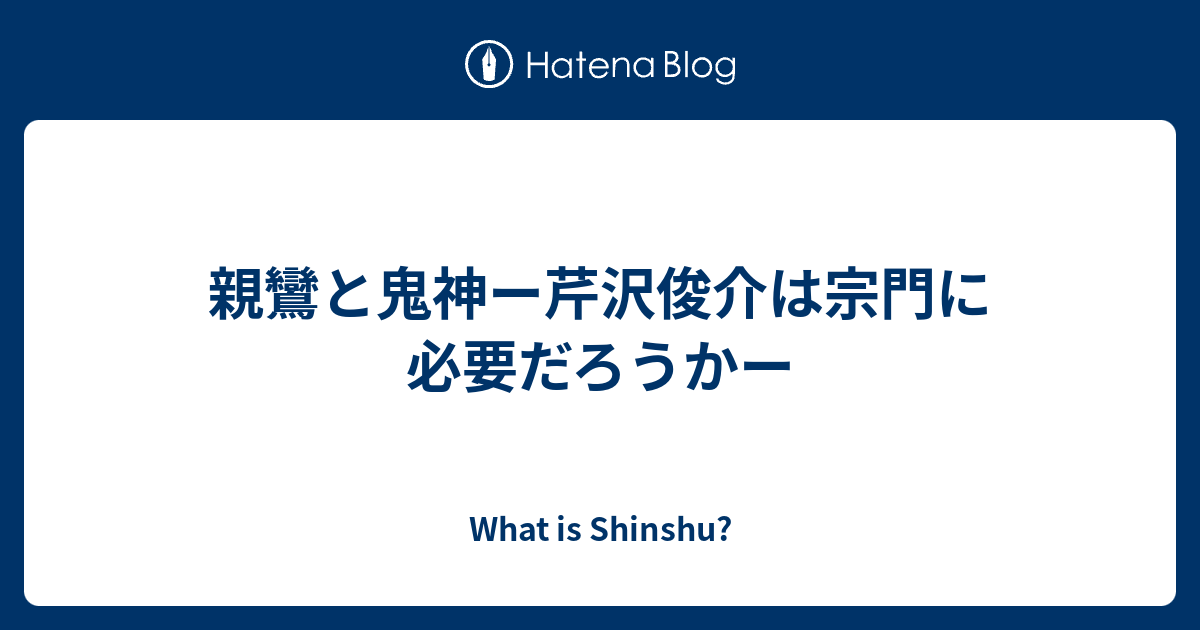 Hatena Blog

親鸞と鬼神ー芹沢俊介は宗門に必要だろうかー

What is Shinshu?